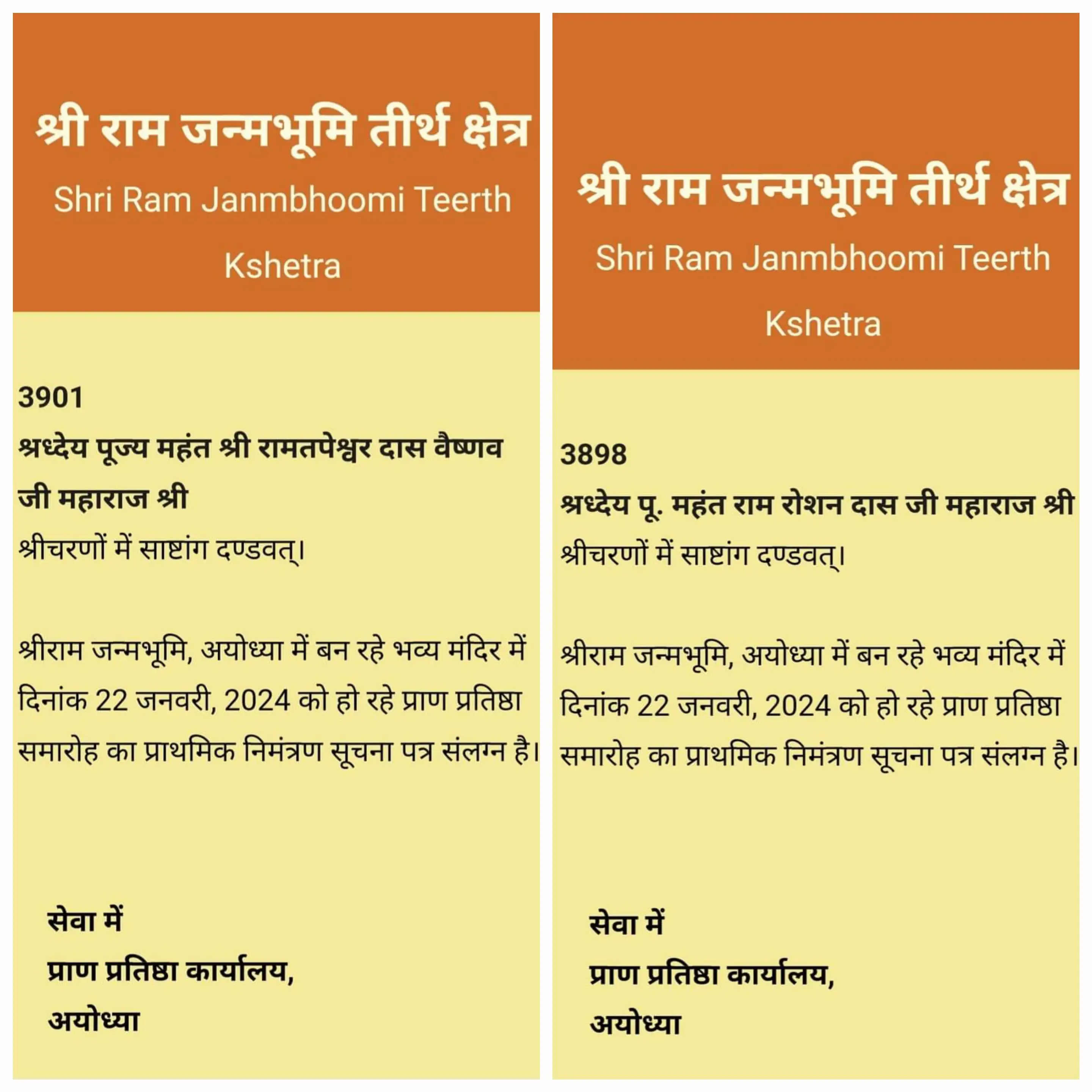 श्री राम जन्मभूमि तीर्थ क्षेत्र
Shri Ram Janmbhoomi Teerth Kshetra

3901
श्रध्देय पूज्य महंत श्री रामतपेश्वर दास वैष्णव जी महाराज श्री
श्रीचरणों में साष्टांग दण्डवत्।

श्रीराम जन्मभूमि, अयोध्या में बन रहे भव्य मंदिर में दिनांक 22 जनवरी, 2024 को हो रहे प्राण प्रतिष्ठा समारोह का प्राथमिक निमंत्रण सूचना पत्र संलग्न है।

सेवा में
प्राण प्रतिष्ठा कार्यालय,
अयोध्या

श्री राम जन्मभूमि तीर्थ क्षेत्र
Shri Ram Janmbhoomi Teerth Kshetra

3898
श्रध्देय पू. महंत राम रोशन दास जी महाराज श्री
श्रीचरणों में साष्टांग दण्डवत्।

श्रीराम जन्मभूमि, अयोध्या में बन रहे भव्य मंदिर में दिनांक 22 जनवरी, 2024 को हो रहे प्राण प्रतिष्ठा समारोह का प्राथमिक निमंत्रण सूचना पत्र संलग्न है।

सेवा में
प्राण प्रतिष्ठा कार्यालय,
अयोध्या